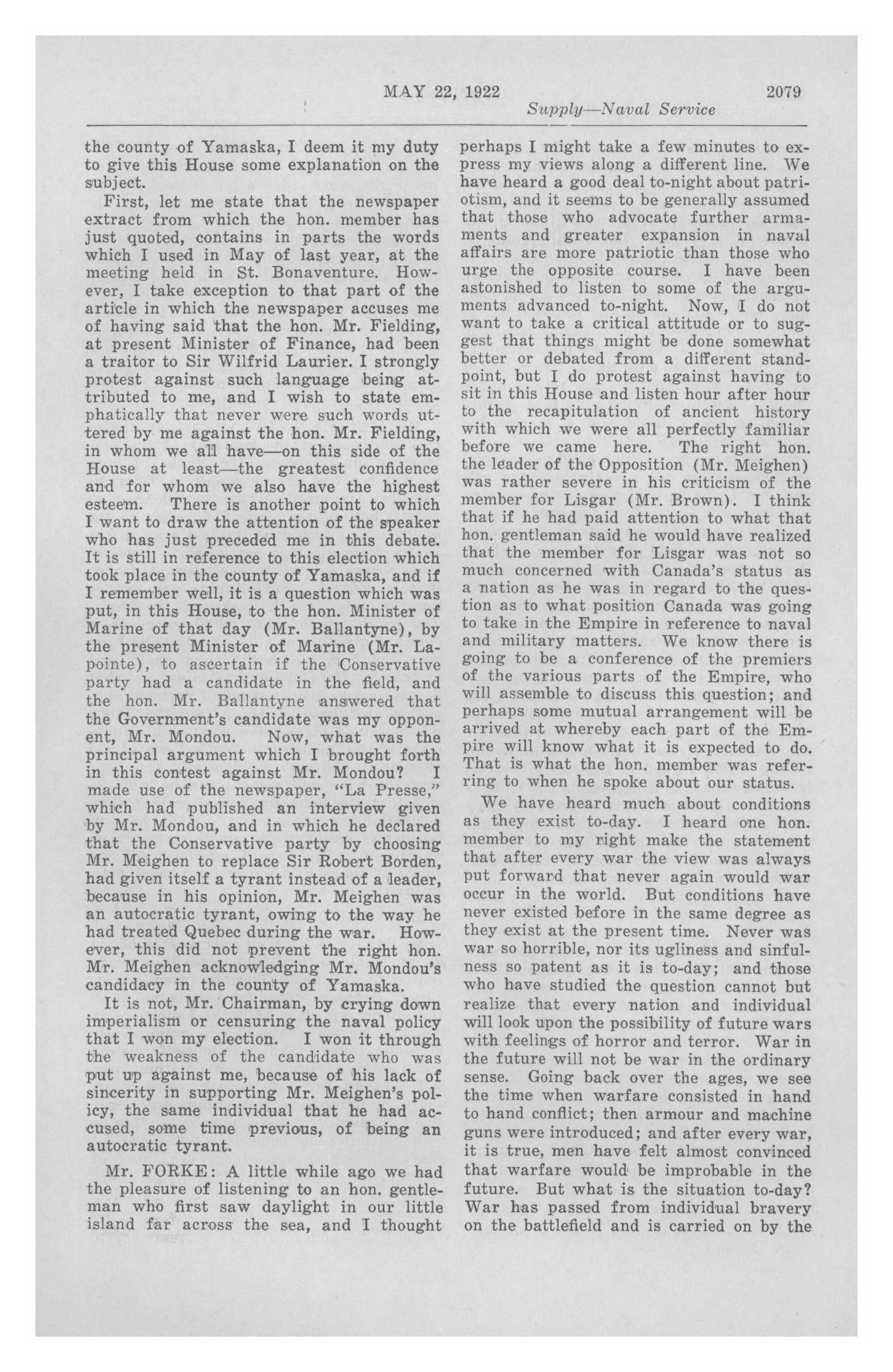 MAY 22, 1922 2079

Supply—Naval Service

the county of Yamaska, I deem it my duty to give this House some explanation on the subject.

First, let me state that the newspaper extract from which the hon. member has just quoted, contains in parts the words which I used in May of last year, at the meeting held in St. Bonaventure. However, I take exception to that part of the article in which the newspaper accuses me of having said that the hon. Mr. Fielding, at present Minister of Finance, had been a traitor to Sir Wilfrid Laurier. I strongly protest against such language being attributed to me, and I wish to state emphatically that never were such words uttered by me against the hon. Mr. Fielding, in whom we all have—on this side of the House at least—the greatest confidence and for whom we also have the highest esteem. There is another point to which I want to draw the attention of the speaker who has just preceded me in this debate. It is still in reference to this election which took place in the county of Yamaska, and if I remember well, it is a question which was put, in this House, to the hon. Minister of Marine of that day (Mr. Ballantyne), by the present Minister of Marine (Mr. Lapointe), to ascertain if the Conservative party had a candidate in the field, and the hon. Mr. Ballantyne answered that the Government's candidate was my opponent, Mr. Mondou. Now, what was the principal argument which I brought forth in this contest against Mr. Mondou? I made use of the newspaper, "La Presse," which had published an interview given by Mr. Mondou, and in which he declared that the Conservative party by choosing Mr. Meighen to replace Sir Robert Borden, had given itself a tyrant instead of a leader, because in his opinion, Mr. Meighen was an autocratic tyrant, owing to the way he had treated Quebec during the war. However, this did not prevent the right hon. Mr. Meighen acknowledging Mr. Mondou's candidacy in the county of Yamaska.

It is not, Mr. Chairman, by crying down imperialism or censuring the naval policy that I won my election. I won it through the weakness of the candidate who was put up against me, because of his lack of sincerity in supporting Mr. Meighen's policy, the same individual that he had accused, some time previous, of being an autocratic tyrant.

Mr. FORKE: A little while ago we had the pleasure of listening to an hon. gentleman who first saw daylight in our little island far across the sea, and I thought perhaps I might take a few minutes to express my views along a different line. We have heard a good deal to-night about patriotism, and it seems to be generally assumed that those who advocate further armaments and greater expansion in naval affairs are more patriotic than those who urge the opposite course. I have been astonished to listen to some of the arguments advanced to-night. Now, I do not want to take a critical attitude or to suggest that things might be done somewhat better or debated from a different standpoint, but I do protest against having to sit in this House and listen hour after hour to the recapitulation of ancient history with which we were all perfectly familiar before we came here. The right hon. the leader of the Opposition (Mr. Meighen) was rather severe in his criticism of the member for Lisgar (Mr. Brown). I think that if he had paid attention to what that hon. gentleman said he would have realized that the member for Lisgar was not so much concerned with Canada's status as a nation as he was in regard to the question as to what position Canada was going to take in the Empire in reference to naval and military matters. We know there is going to be a conference of the premiers of the various parts of the Empire, who will assemble to discuss this question; and perhaps some mutual arrangement will be arrived at whereby each part of the Empire will know what it is expected to do. That is what the hon. member was referring to when he spoke about our status.

We have heard much about conditions as they exist to-day. I heard one hon. member to my right make the statement that after every war the view was always put forward that never again would war occur in the world. But conditions have never existed before in the same degree as they exist at the present time. Never was war so horrible, nor its ugliness and sinfulness so patent as it is to-day; and those who have studied the question cannot but realize that every nation and individual will look upon the possibility of future wars with feelings of horror and terror. War in the future will not be war in the ordinary sense. Going back over the ages, we see the time when warfare consisted in hand to hand conflict; then armour and machine guns were introduced; and after every war, it is true, men have felt almost convinced that warfare would be improbable in the future. But what is the situation to-day? War has passed from individual bravery on the battlefield and is carried on by the